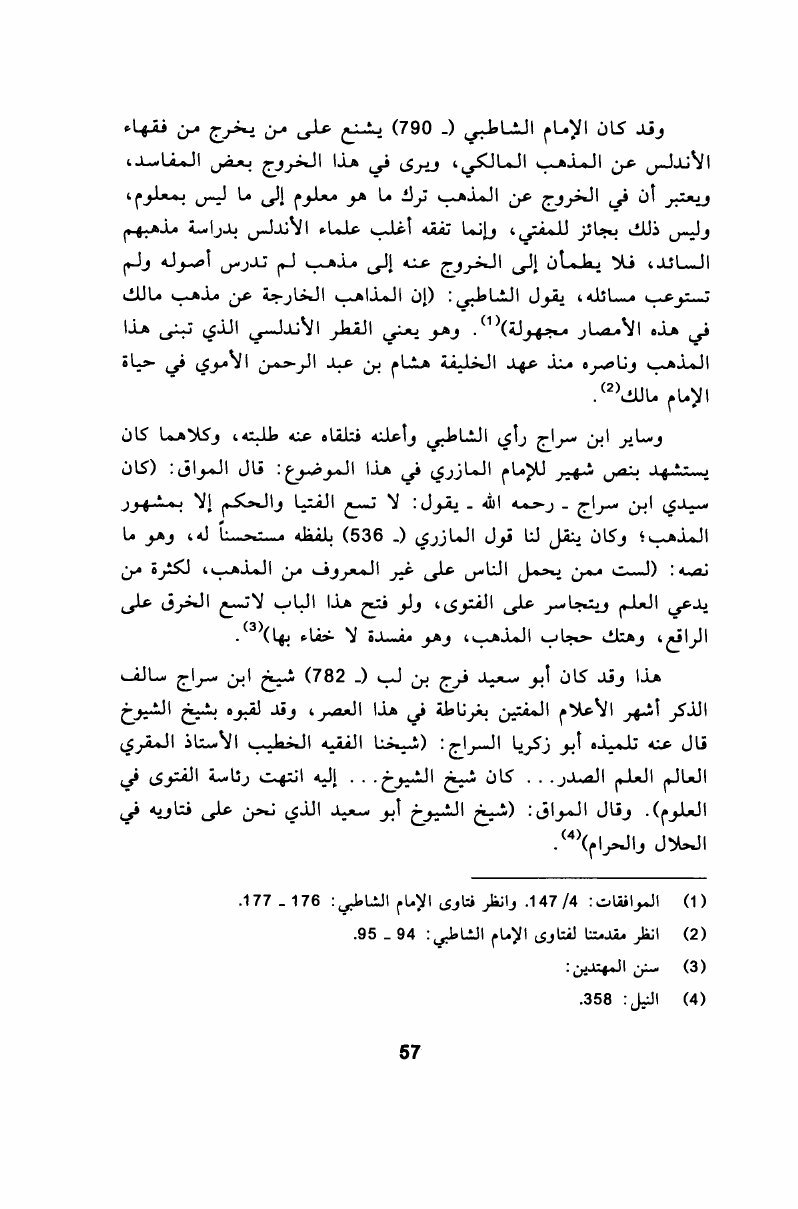 وقد كان الإمام الشاطبي (ـ 790) يشنع على من يخرج من فقهاء الأندلس عن المذهب المالكي، ويرى في هذا الخروج بعض المفاسد، ويعتبر أن في الخروج عن المذهب ترك ما هو معلوم إلى ما ليس بمعلوم، وليس ذلك بجائز للمفتي، وإنما تفقه أغلب علماء الأندلس بدراسة مذهبهم السائد، فلا يطمأن إلى الخروج عنه إلى مذهب لم تدرس أصوله ولم تستوعب مسائله، يقول الشاطبي: (إن المذاهب الخارجة عن مذهب مالك في هذه الأمصار مجهولة)$^{(1)}$. وهو يعني القطر الأندلسي الذي تبنى هذا المذهب وناصره منذ عهد الخليفة هشام بن عبد الرحمن الأموي في حياة الإمام مالك$^{(2)}$.

وساير ابن سراج رأي الشاطبي وأعلنه فتلقاه عنه طلبته، وكلاهما كان يستشهد بنص شهير للإمام المازري في هذا الموضوع: قال المواق: (كان سيدي ابن سراج ـ رحمه الله ـ يقول: لا تسع الفتيا والحكم إلا بمشهور المذهب؛ وكان ينقل لنا قول المازري (ـ 536) بلفظه مستحسناً له، وهو ما نصه: (لست ممن يحمل الناس على غير المعروف من المذهب، لكثرة من يدعي العلم ويتجاسر على الفتوى، ولو فتح هذا الباب لاتسع الخرق على الراقع، وهتك حجاب المذهب، وهو مفسدة لا خفاء بها)$^{(3)}$.

هذا وقد كان أبو سعيد فرج بن لب (ـ 782) شيخ ابن سراج سالف الذكر أشهر الأعلام المفتين بغرناطة في هذا العصر، وقد لقبوه بشيخ الشيوخ قال عنه تلميذه أبو زكريا السراج: (شيخنا الفقيه الخطيب الأستاذ المقري العالم العلم الصدر... كان شيخ الشيوخ... إليه انتهت رئاسة الفتوى في العلوم). وقال المواق: (شيخ الشيوخ أبو سعيد الذي نحن على فتاويه في الحلال والحرام)$^{(4)}$.

(1) الموافقات: 4/ 147. وانظر فتاوى الإمام الشاطبي: 176 ـ 177.
(2) انظر مقدمتنا لفتاوى الإمام الشاطبي: 94 ـ 95.
(3) سنن المهتدين:
(4) النيل: 358.

57